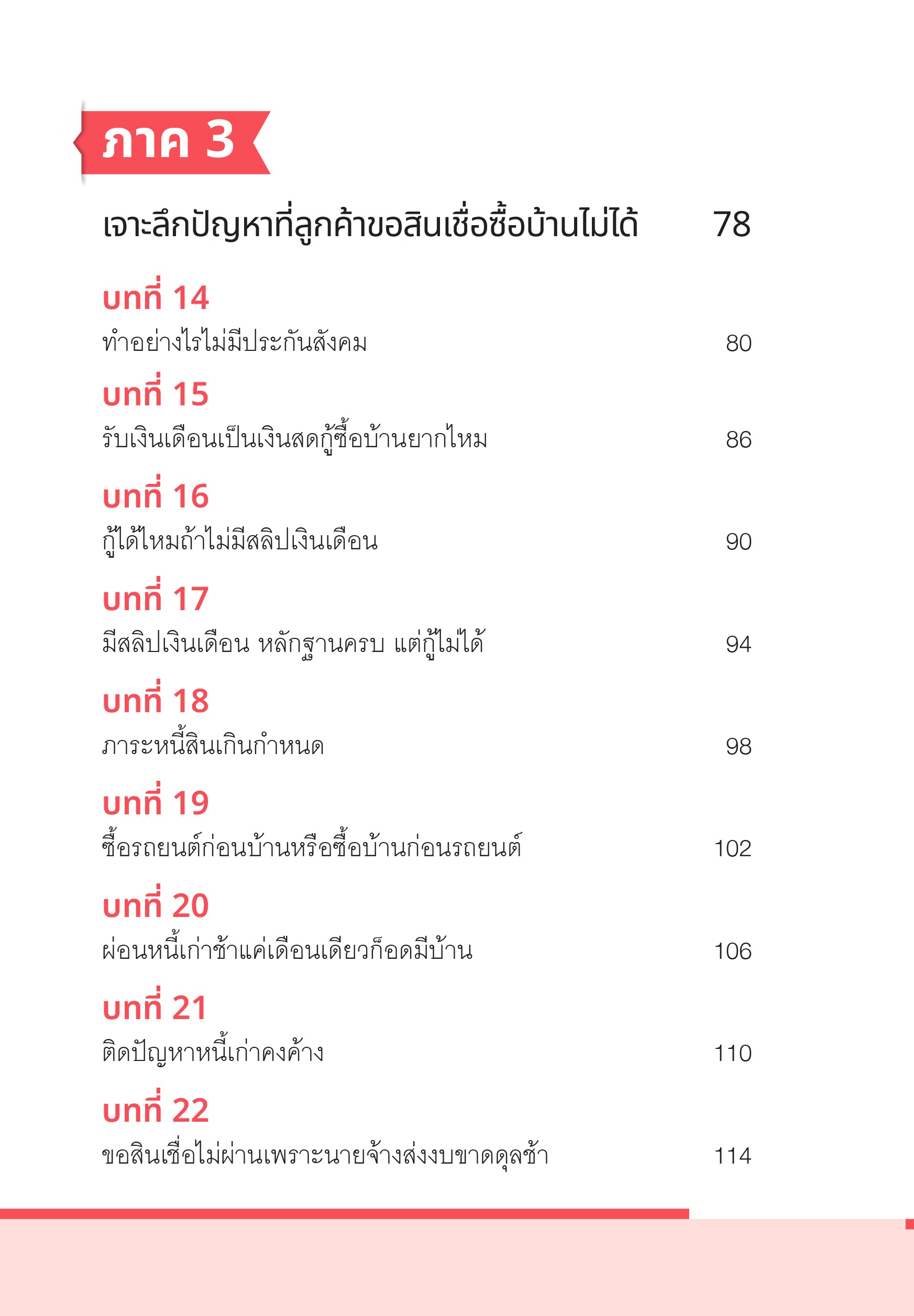 ภาค 3

เจาะลึกปัญหาที่ลูกค้าขอสินเชื่อซื้อบ้านไม่ได้ 78

บทที่ 14
ทำอย่างไรไม่มีประกันสังคม 80

บทที่ 15
รับเงินเดือนเป็นเงินสดกู้ซื้อบ้านยากไหม 86

บทที่ 16
กู้ได้ไหมถ้าไม่มีสลิปเงินเดือน 90

บทที่ 17
มีสลิปเงินเดือน หลักฐานครบ แต่กู้ไม่ได้ 94

บทที่ 18
ภาระหนี้สินเกินกำหนด 98

บทที่ 19
ซื้อรถยนต์ก่อนบ้านหรือซื้อบ้านก่อนรถยนต์ 102

บทที่ 20
ผ่อนหนี้เก่าช้าแค่เดือนเดียวก็อดมีบ้าน 106

บทที่ 21
ติดปัญหาหนี้เก่าคงค้าง 110

บทที่ 22
ขอสินเชื่อไม่ผ่านเพราะนายจ้างส่งงบขาดดุลช้า 114